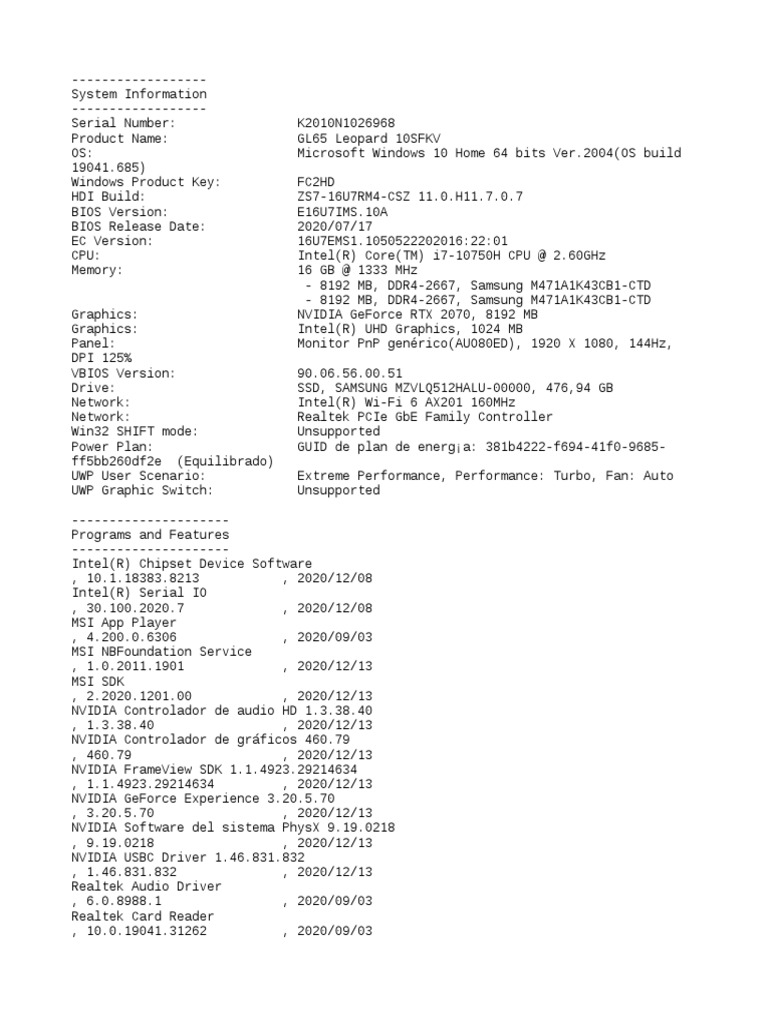 ------------------
System Information
------------------
Serial Number: K2010N1026968
Product Name: GL65 Leopard 10SFKV
OS: Microsoft Windows 10 Home 64 bits Ver.2004(OS build 19041.685)
Windows Product Key: FC2HD
HDI Build: ZS7-16U7RM4-CSZ 11.0.H11.7.0.7
BIOS Version: E16U7IMS.10A
BIOS Release Date: 2020/07/17
EC Version: 16U7EMS1.1050522202016:22:01
CPU: Intel(R) Core(TM) i7-10750H CPU @ 2.60GHz
Memory: 16 GB @ 1333 MHz
- 8192 MB, DDR4-2667, Samsung M471A1K43CB1-CTD
- 8192 MB, DDR4-2667, Samsung M471A1K43CB1-CTD
Graphics: NVIDIA GeForce RTX 2070, 8192 MB
Graphics: Intel(R) UHD Graphics, 1024 MB
Panel: Monitor PnP genérico(AU080ED), 1920 X 1080, 144Hz, DPI 125%
VBIOS Version: 90.06.56.00.51
Drive: SSD, SAMSUNG MZVLQ512HALU-00000, 476,94 GB
Network: Intel(R) Wi-Fi 6 AX201 160MHz
Network: Realtek PCIe GbE Family Controller
Win32 SHIFT mode: Unsupported
Power Plan: GUID de plan de energ¡a: 381b4222-f694-41f0-9685-ff5bb260df2e (Equilibrado)
UWP User Scenario: Extreme Performance, Performance: Turbo, Fan: Auto
UWP Graphic Switch: Unsupported

---------------------
Programs and Features
---------------------
Intel(R) Chipset Device Software
, 10.1.18383.8213 , 2020/12/08
Intel(R) Serial IO
, 30.100.2020.7 , 2020/12/08
MSI App Player
, 4.200.0.6306 , 2020/09/03
MSI NBFoundation Service
, 1.0.2011.1901 , 2020/12/13
MSI SDK
, 2.2020.1201.00 , 2020/12/13
NVIDIA Controlador de audio HD 1.3.38.40
, 1.3.38.40 , 2020/12/13
NVIDIA Controlador de gráficos 460.79
, 460.79 , 2020/12/13
NVIDIA FrameView SDK 1.1.4923.29214634
, 1.1.4923.29214634 , 2020/12/13
NVIDIA GeForce Experience 3.20.5.70
, 3.20.5.70 , 2020/12/13
NVIDIA Software del sistema PhysX 9.19.0218
, 9.19.0218 , 2020/12/13
NVIDIA USBC Driver 1.46.831.832
, 1.46.831.832 , 2020/12/13
Realtek Audio Driver
, 6.0.8988.1 , 2020/09/03
Realtek Card Reader
, 10.0.19041.31262 , 2020/09/03